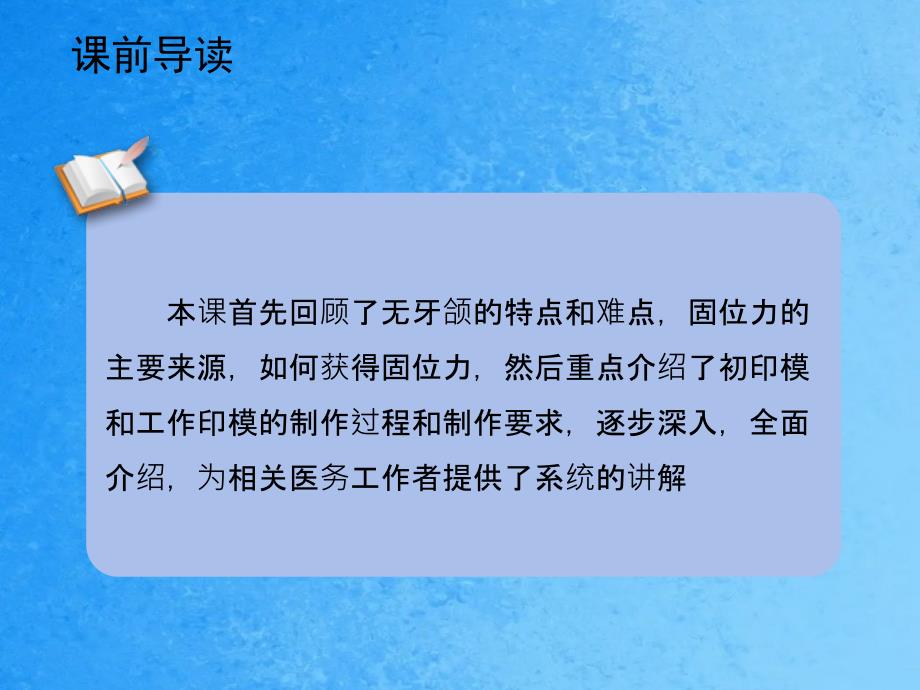 课前导读

本课首先回顾了无牙颌的特点和难点，固位力的主要来源，如何获得固位力，然后重点介绍了初印模和工作印模的制作过程和制作要求，逐步深入，全面介绍，为相关医务工作者提供了系统的讲解